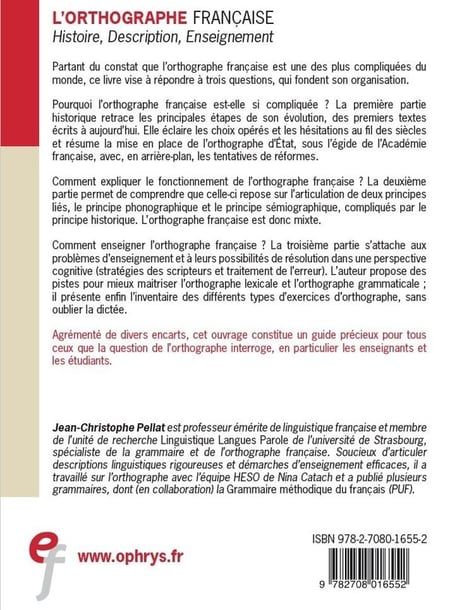 L'ORTHOGRAPHE FRANÇAISE
Histoire, Description, Enseignement

Partant du constat que l'orthographe française est une des plus compliquées du monde, ce livre vise à répondre à trois questions, qui fondent son organisation.

Pourquoi l'orthographe française est-elle si compliquée ? La première partie historique retrace les principales étapes de son évolution, des premiers textes écrits à aujourd'hui. Elle éclaire les choix opérés et les hésitations au fil des siècles et résume la mise en place de l'orthographe d'État, sous l'égide de l'Académie française, avec, en arrière-plan, les tentatives de réformes.

Comment expliquer le fonctionnement de l'orthographe française ? La deuxième partie permet de comprendre que celle-ci repose sur l'articulation de deux principes liés, le principe phonographique et le principe sémiographique, compliqués par le principe historique. L'orthographe française est donc mixte.

Comment enseigner l'orthographe française ? La troisième partie s'attache aux problèmes d'enseignement et à leurs possibilités de résolution dans une perspective cognitive (stratégies des scripteurs et traitement de l'erreur). L'auteur propose des pistes pour mieux maitriser l'orthographe lexicale et l'orthographe grammaticale ; il présente enfin l'inventaire des différents types d'exercices d'orthographe, sans oublier la dictée.

Agrémenté de divers encarts, cet ouvrage constitue un guide précieux pour tous ceux que la question de l'orthographe interroge, en particulier les enseignants et les étudiants.

Jean-Christophe Pellat est professeur émérite de linguistique française et membre de l'unité de recherche Linguistique Langues Parole de l'université de Strasbourg, spécialiste de la grammaire et de l'orthographe française. Soucieux d'articuler descriptions linguistiques rigoureuses et démarches d'enseignement efficaces, il a travaillé sur l'orthographe avec l'équipe HESO de Nina Catach et a publié plusieurs grammaires, dont (en collaboration) la Grammaire méthodique du français (PUF).

ef
www.ophrys.fr

ISBN 978-2-7080-1655-2
9 782708 016552